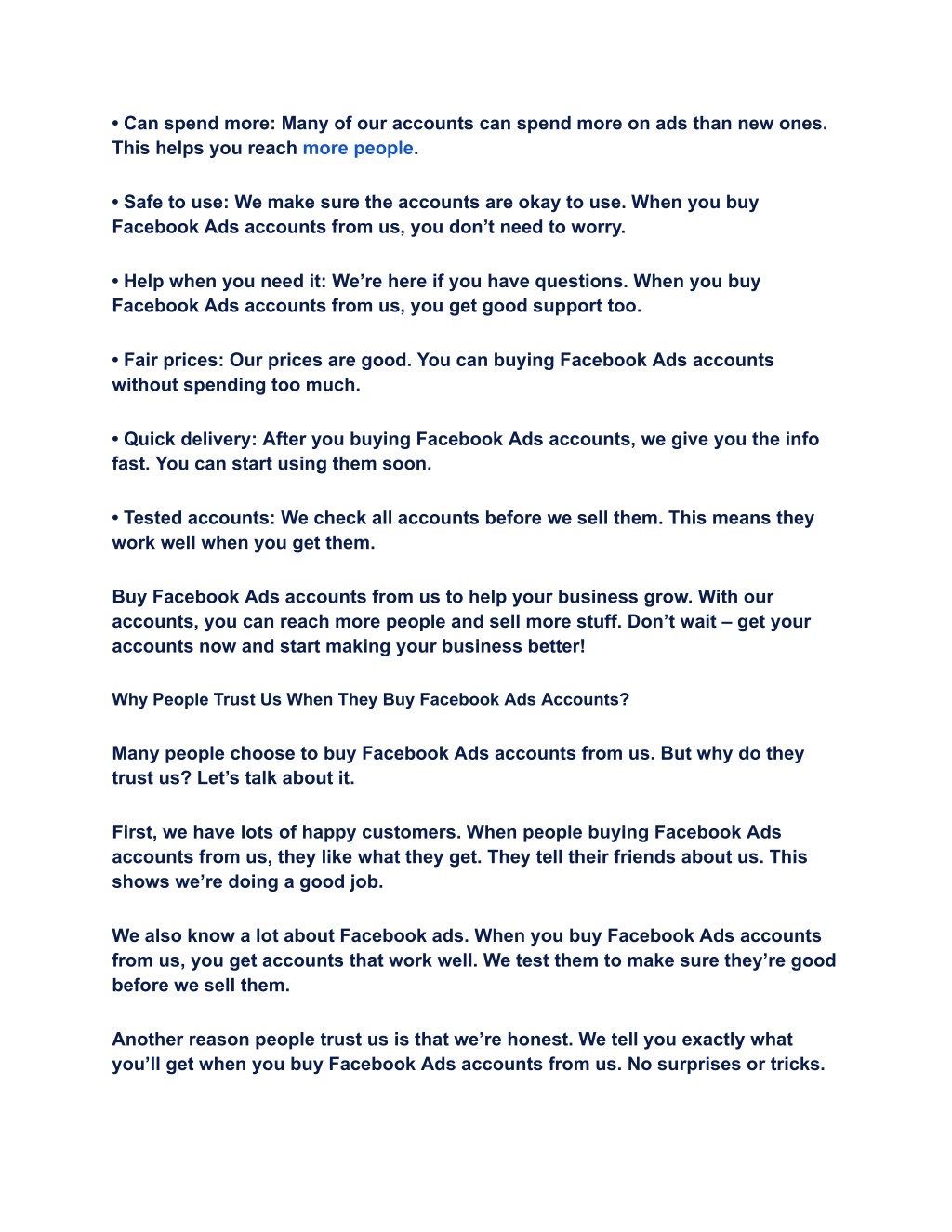 • Can spend more: Many of our accounts can spend more on ads than new ones. This helps you reach more people.

• Safe to use: We make sure the accounts are okay to use. When you buy Facebook Ads accounts from us, you don’t need to worry.

• Help when you need it: We’re here if you have questions. When you buy Facebook Ads accounts from us, you get good support too.

• Fair prices: Our prices are good. You can buying Facebook Ads accounts without spending too much.

• Quick delivery: After you buying Facebook Ads accounts, we give you the info fast. You can start using them soon.

• Tested accounts: We check all accounts before we sell them. This means they work well when you get them.

Buy Facebook Ads accounts from us to help your business grow. With our accounts, you can reach more people and sell more stuff. Don’t wait – get your accounts now and start making your business better!

Why People Trust Us When They Buy Facebook Ads Accounts?

Many people choose to buy Facebook Ads accounts from us. But why do they trust us? Let’s talk about it.

First, we have lots of happy customers. When people buying Facebook Ads accounts from us, they like what they get. They tell their friends about us. This shows we’re doing a good job.

We also know a lot about Facebook ads. When you buy Facebook Ads accounts from us, you get accounts that work well. We test them to make sure they’re good before we sell them.

Another reason people trust us is that we’re honest. We tell you exactly what you’ll get when you buy Facebook Ads accounts from us. No surprises or tricks.